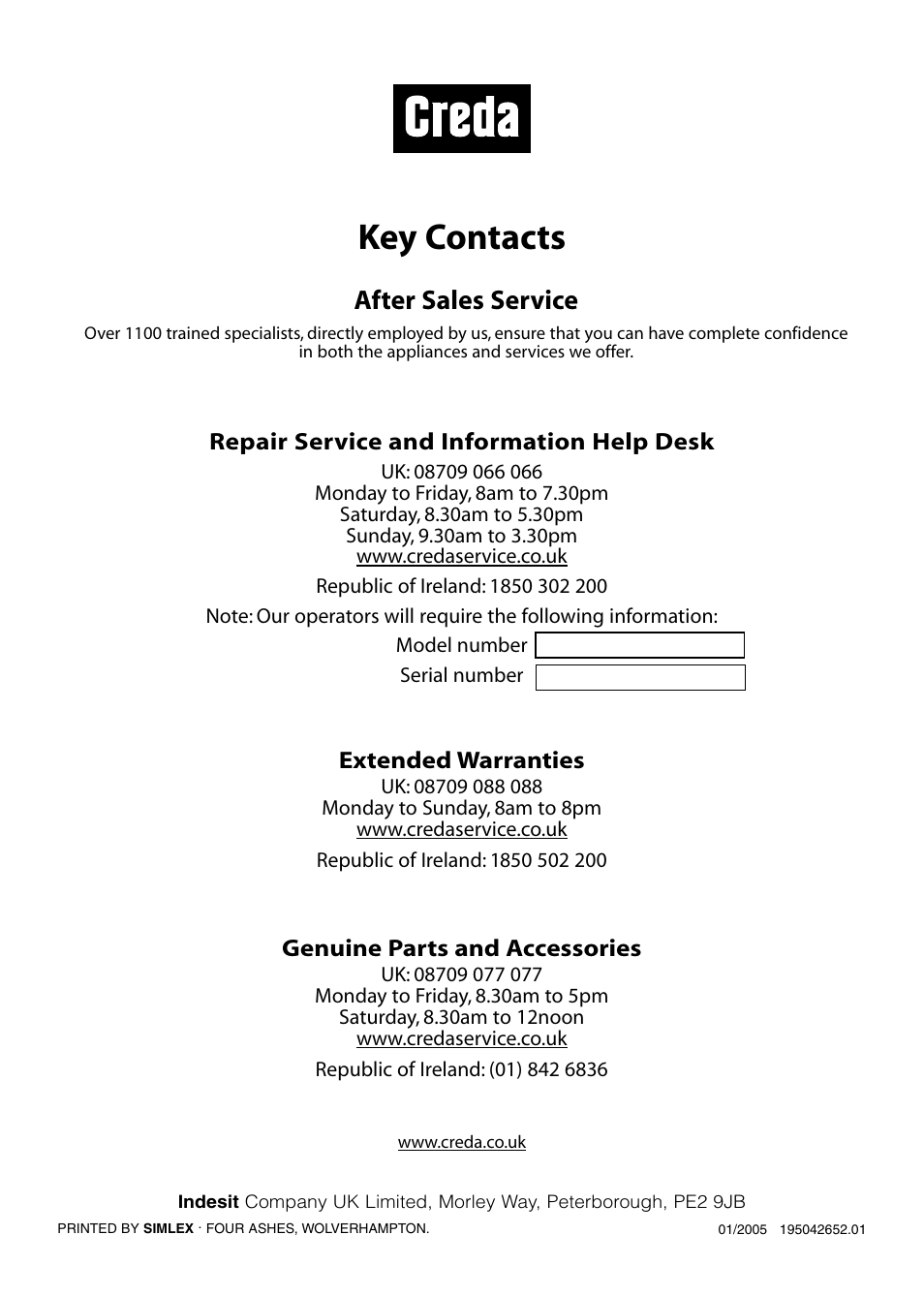 Creda

Key Contacts

After Sales Service

Over 1100 trained specialists, directly employed by us, ensure that you can have complete confidence in both the appliances and services we offer.

Repair Service and Information Help Desk

UK: 08709 066 066
Monday to Friday, 8am to 7.30pm
Saturday, 8.30am to 5.30pm
Sunday, 9.30am to 3.30pm
www.credaservice.co.uk

Republic of Ireland: 1850 302 200

Note: Our operators will require the following information:

Model number

Serial number

Extended Warranties

UK: 08709 088 088
Monday to Sunday, 8am to 8pm
www.credaservice.co.uk

Republic of Ireland: 1850 502 200

Genuine Parts and Accessories

UK: 08709 077 077
Monday to Friday, 8.30am to 5pm
Saturday, 8.30am to 12noon
www.credaservice.co.uk

Republic of Ireland: (01) 842 6836

www.creda.co.uk

Indesit Company UK Limited, Morley Way, Peterborough, PE2 9JB

PRINTED BY SIMLEX · FOUR ASHES, WOLVERHAMPTON.

01/2005 195042652.01